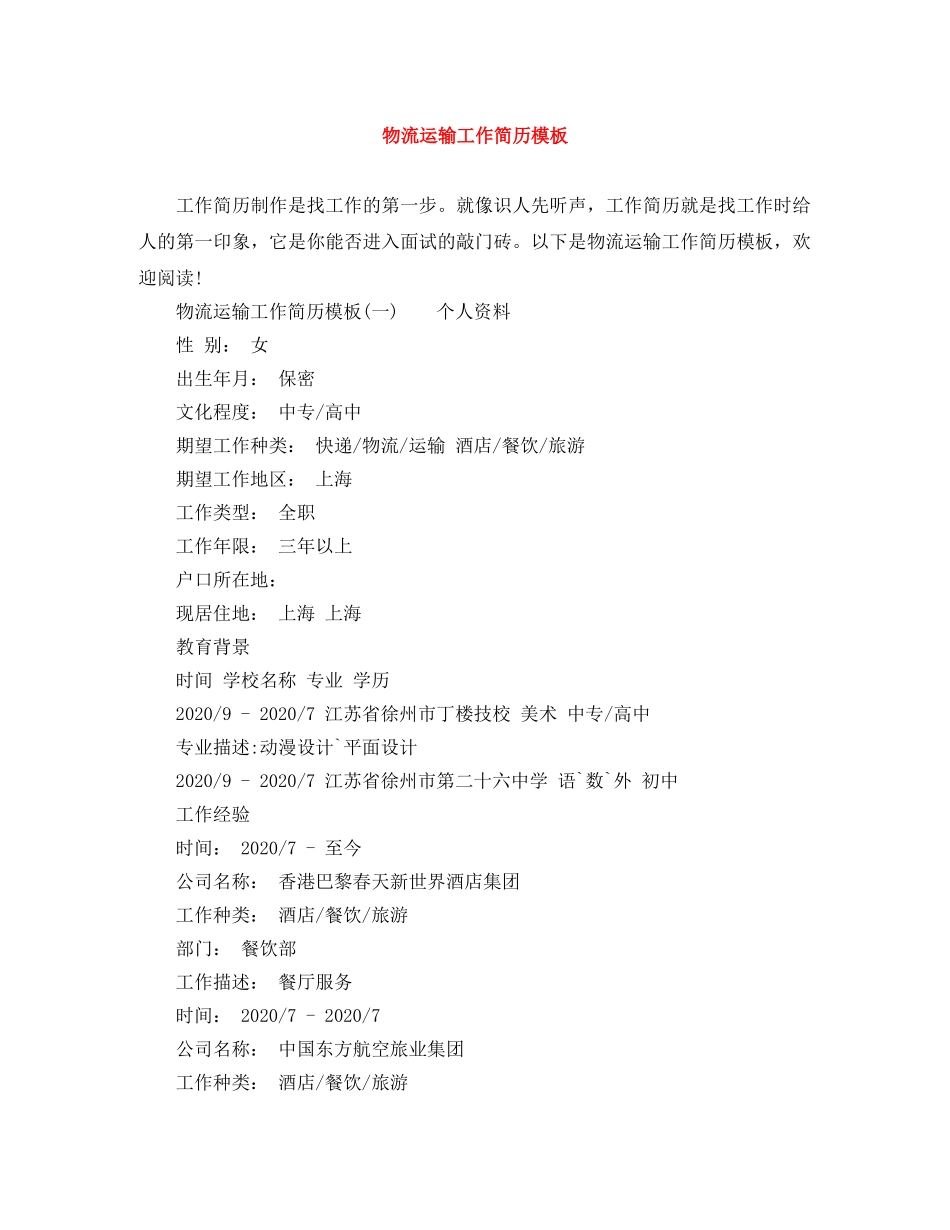 物流运输工作简历模板

工作简历制作是找工作的第一步。就像识人先听声，工作简历就是找工作时给人的第一印象，它是你能否进入面试的敲门砖。以下是物流运输工作简历模板，欢迎阅读!

物流运输工作简历模板(一)　　个人资料

性 别：　女

出生年月：　保密

文化程度：　中专/高中

期望工作种类：　快递/物流/运输 酒店/餐饮/旅游

期望工作地区：　上海

工作类型：　全职

工作年限：　三年以上

户口所在地：

现居住地：　上海 上海

教育背景

时间 学校名称 专业 学历

2020/9 - 2020/7 江苏省徐州市丁楼技校 美术 中专/高中

专业描述:动漫设计`平面设计

2020/9 - 2020/7 江苏省徐州市第二十六中学 语`数`外 初中

工作经验

时间：　2020/7 - 至今

公司名称：　香港巴黎春天新世界酒店集团

工作种类：　酒店/餐饮/旅游

部门：　餐饮部

工作描述：　餐厅服务

时间：　2020/7 - 2020/7

公司名称：　中国东方航空旅业集团

工作种类：　酒店/餐饮/旅游